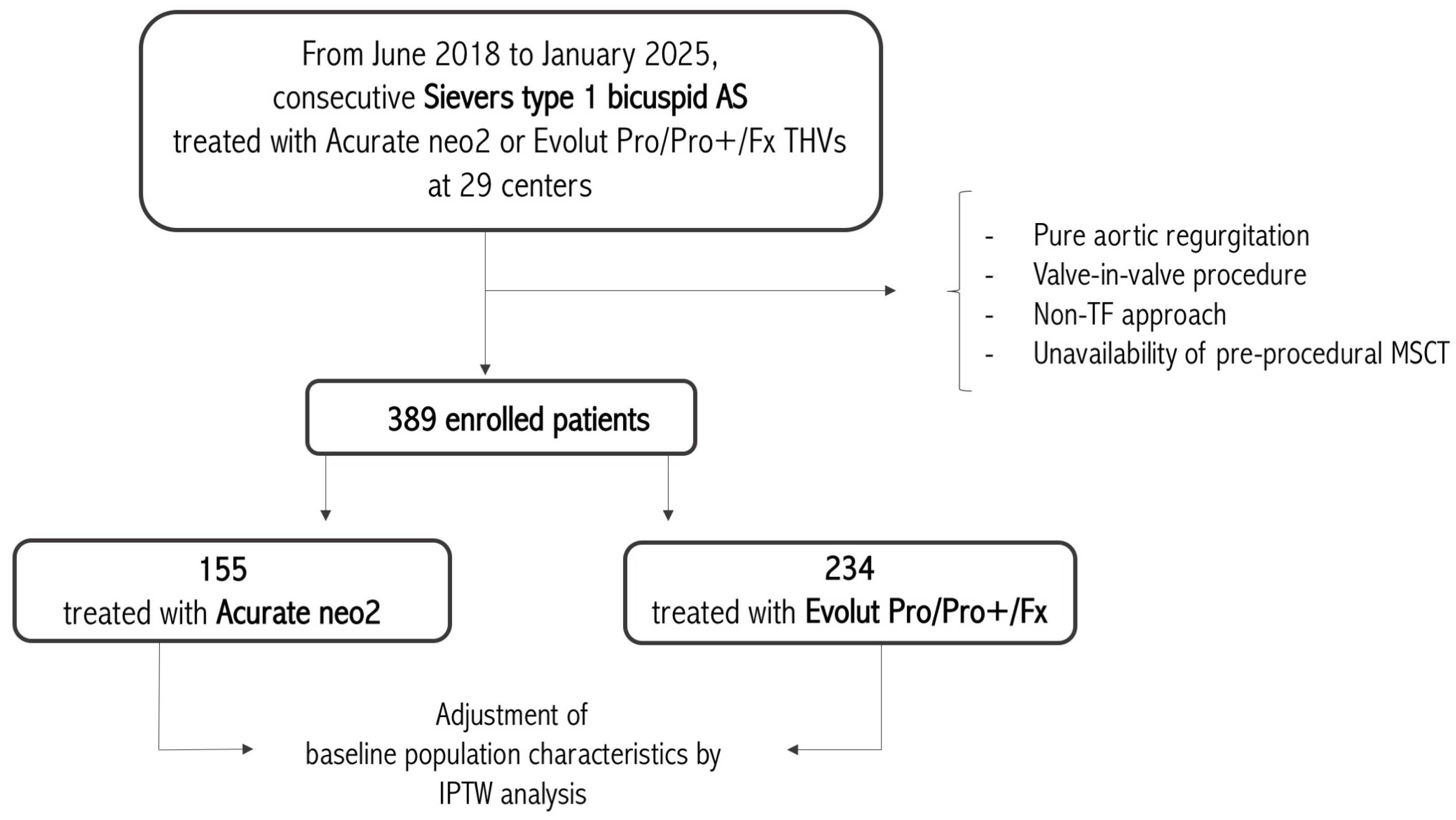 From June 2018 to January 2025, consecutive Sievers type 1 bicuspid AS treated with Acurate neo2 or Evolut Pro/Pro+/Fx THVs at 29 centers

- Pure aortic regurgitation
- Valve-in-valve procedure
- Non-TF approach
- Unavailability of pre-procedural MSCT

389 enrolled patients

155
treated with Acurate neo2

234
treated with Evolut Pro/Pro+/Fx

Adjustment of baseline population characteristics by IPTW analysis